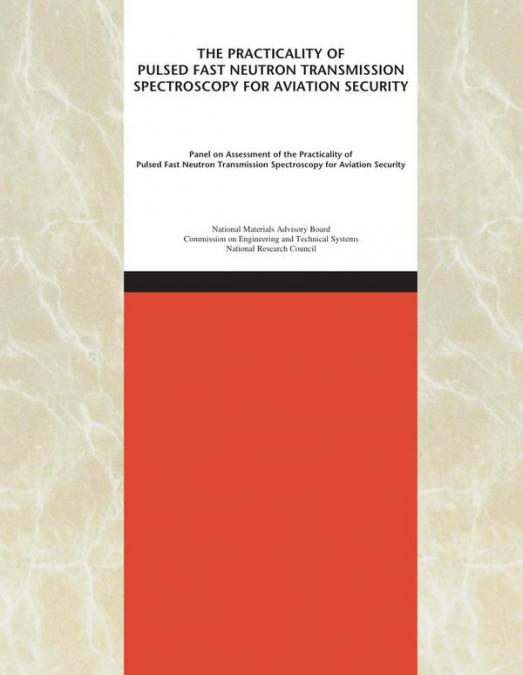 THE PRACTICALITY OF
PULSED FAST NEUTRON TRANSMISSION
SPECTROSCOPY FOR AVIATION SECURITY

Panel on Assessment of the Practicality of
Pulsed Fast Neutron Transmission Spectroscopy for Aviation Security

National Materials Advisory Board
Commission on Engineering and Technical Systems
National Research Council